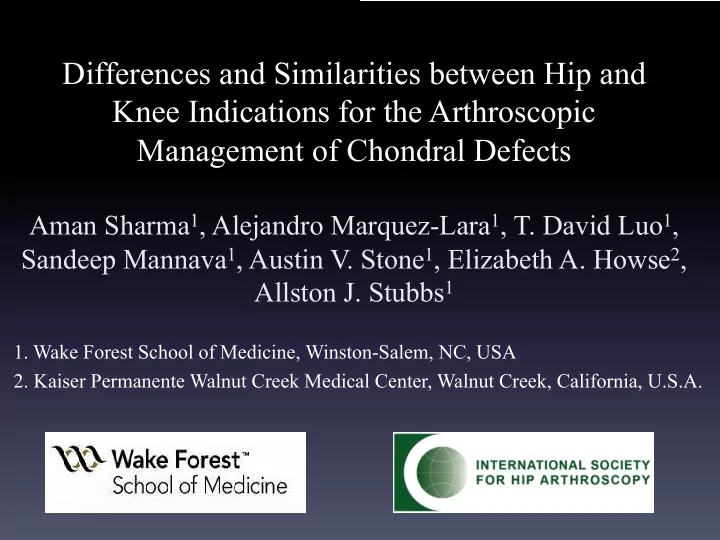 Differences and Similarities between Hip and Knee Indications for the Arthroscopic Management of Chondral Defects

Aman Sharma$^1$, Alejandro Marquez-Lara$^1$, T. David Luo$^1$, Sandeep Mannava$^1$, Austin V. Stone$^1$, Elizabeth A. Howse$^2$, Allston J. Stubbs$^1$

1. Wake Forest School of Medicine, Winston-Salem, NC, USA
2. Kaiser Permanente Walnut Creek Medical Center, Walnut Creek, California, U.S.A.

Wake Forest™ School of Medicine

INTERNATIONAL SOCIETY FOR HIP ARTHROSCOPY